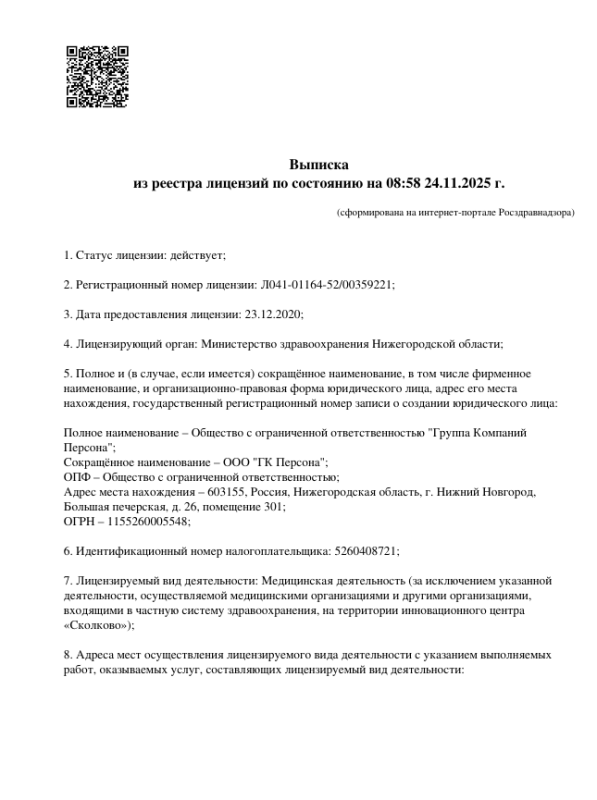 Выписка
из реестра лицензий по состоянию на 08:58 24.11.2025 г.

(сформирована на интернет-портале Росздравнадзора)

1. Статус лицензии: действует;

2. Регистрационный номер лицензии: Л041-01164-52/00359221;

3. Дата предоставления лицензии: 23.12.2020;

4. Лицензирующий орган: Министерство здравоохранения Нижегородской области;

5. Полное и (в случае, если имеется) сокращённое наименование, в том числе фирменное наименование, и организационно-правовая форма юридического лица, адрес его места нахождения, государственный регистрационный номер записи о создании юридического лица:

Полное наименование – Общество с ограниченной ответственностью "Группа Компаний Персона";
Сокращённое наименование – ООО "ГК Персона";
ОПФ – Общество с ограниченной ответственностью;
Адрес места нахождения – 603155, Россия, Нижегородская область, г. Нижний Новгород, Большая печерская, д. 26, помещение 301;
ОГРН – 1155260005548;

6. Идентификационный номер налогоплательщика: 5260408721;

7. Лицензируемый вид деятельности: Медицинская деятельность (за исключением указанной деятельности, осуществляемой медицинскими организациями и другими организациями, входящими в частную систему здравоохранения, на территории инновационного центра «Сколково»);

8. Адреса мест осуществления лицензируемого вида деятельности с указанием выполняемых работ, оказываемых услуг, составляющих лицензируемый вид деятельности: